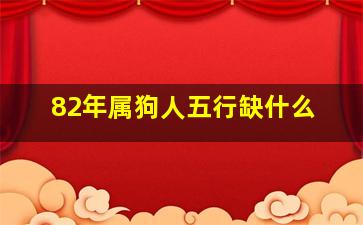 82年属狗人五行缺什么